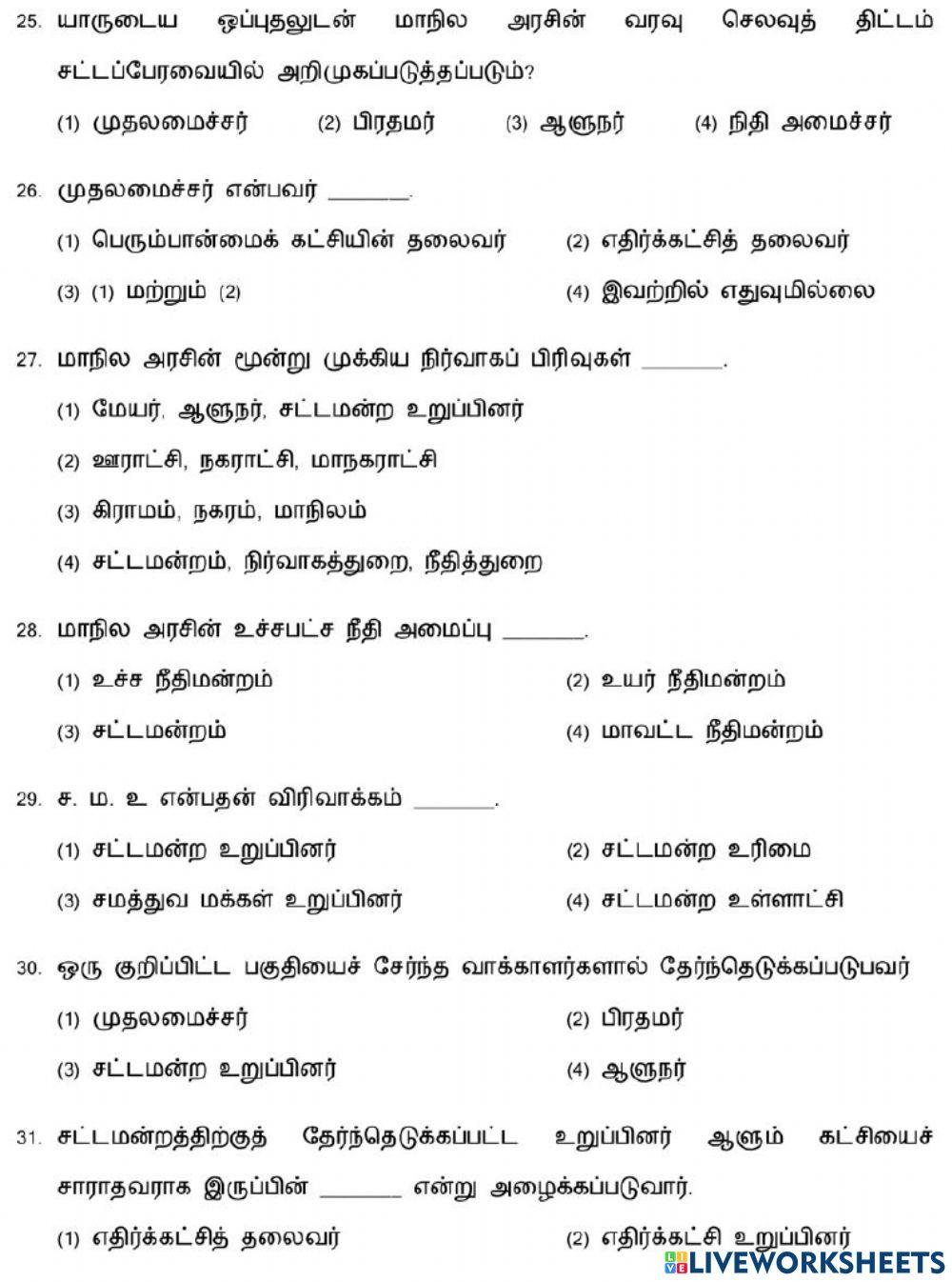 25. யாருடைய ஒப்புதலுடன் மாநில அரசின் வரவு செலவுத் திட்டம் சட்டப்பேரவையில் அறிமுகப்படுத்தப்படும்?

(1) முதலமைச்சர் (2) பிரதமர் (3) ஆளுநர் (4) நிதி அமைச்சர்

26. முதலமைச்சர் என்பவர் ______.

(1) பெரும்பான்மைக் கட்சியின் தலைவர் (2) எதிர்க்கட்சித் தலைவர்

(3) (1) மற்றும் (2) (4) இவற்றில் எதுவுமில்லை

27. மாநில அரசின் மூன்று முக்கிய நிர்வாகப் பிரிவுகள் ______.

(1) மேயர், ஆளுநர், சட்டமன்ற உறுப்பினர்

(2) ஊராட்சி, நகராட்சி, மாநகராட்சி

(3) கிராமம், நகரம், மாநிலம்

(4) சட்டமன்றம், நிர்வாகத்துறை, நீதித்துறை

28. மாநில அரசின் உச்சபட்ச நீதி அமைப்பு ______.

(1) உச்ச நீதிமன்றம் (2) உயர் நீதிமன்றம்

(3) சட்டமன்றம் (4) மாவட்ட நீதிமன்றம்

29. ச. ம. உ என்பதன் விரிவாக்கம் ______.

(1) சட்டமன்ற உறுப்பினர் (2) சட்டமன்ற உரிமை

(3) சமத்துவ மக்கள் உறுப்பினர் (4) சட்டமன்ற உள்ளாட்சி

30. ஒரு குறிப்பிட்ட பகுதியைச் சேர்ந்த வாக்காளர்களால் தேர்ந்தெடுக்கப்படுபவர்

(1) முதலமைச்சர் (2) பிரதமர்

(3) சட்டமன்ற உறுப்பினர் (4) ஆளுநர்

31. சட்டமன்றத்திற்குத் தேர்ந்தெடுக்கப்பட்ட உறுப்பினர் ஆளும் கட்சியைச் சாராதவராக இருப்பின் ______ என்று அழைக்கப்படுவார்.

(1) எதிர்க்கட்சித் தலைவர் (2) எதிர்க்கட்சி உறுப்பினர்

LIVEWORKSHEETS